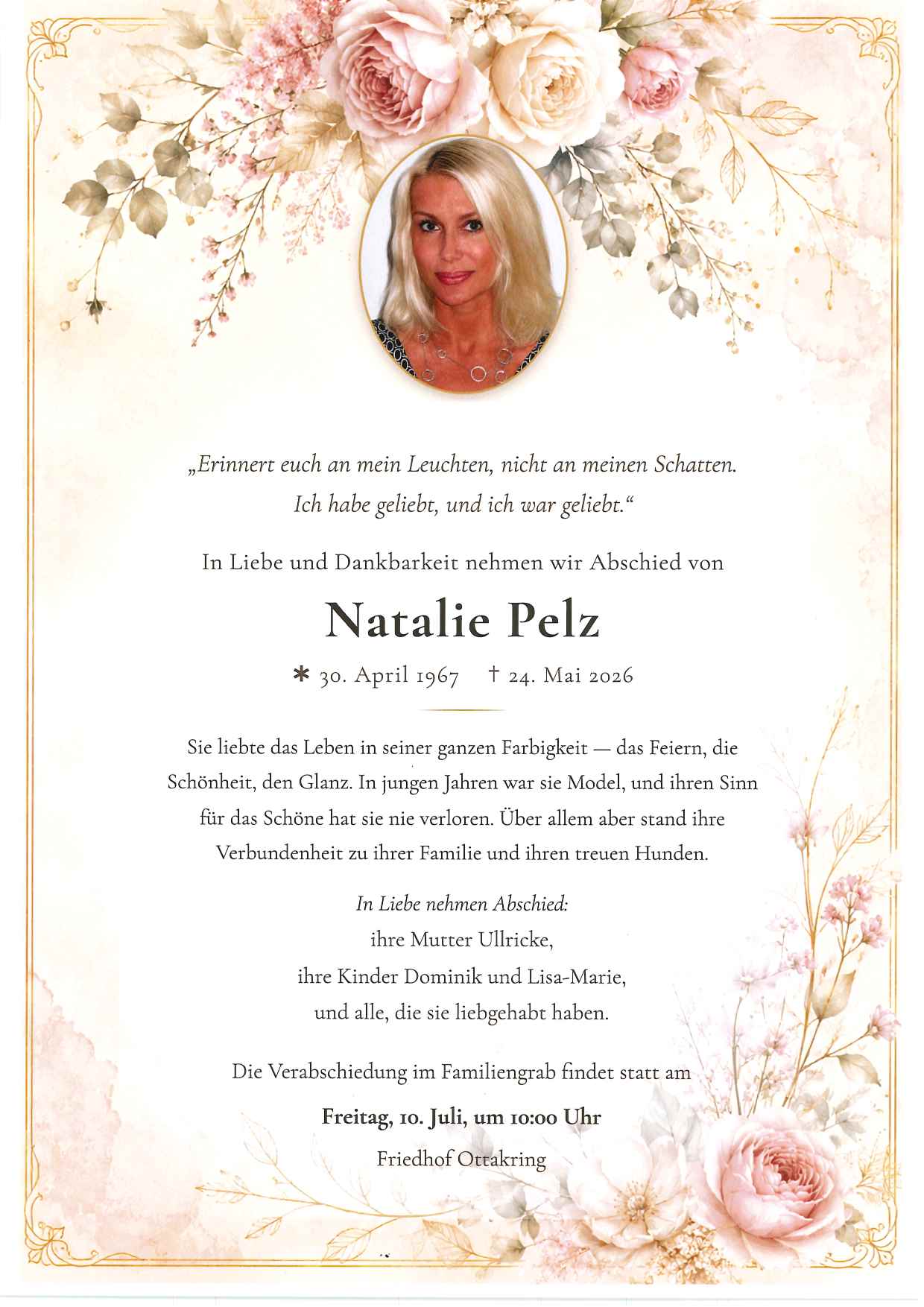 „Erinnert euch an mein Leuchten, nicht an meinen Schatten.
Ich habe geliebt, und ich war geliebt.“

In Liebe und Dankbarkeit nehmen wir Abschied von

Natalie Pelz

* 30. April 1967 † 24. Mai 2026

Sie liebte das Leben in seiner ganzen Farbigkeit — das Feiern, die Schönheit, den Glanz. In jungen Jahren war sie Model, und ihren Sinn für das Schöne hat sie nie verloren. Über allem aber stand ihre Verbundenheit zu ihrer Familie und ihren treuen Hunden.

In Liebe nehmen Abschied:
ihre Mutter Ullricke,
ihre Kinder Dominik und Lisa-Marie,
und alle, die sie liebgehabt haben.

Die Verabschiedung im Familiengrab findet statt am

Freitag, 10. Juli, um 10:00 Uhr

Friedhof Ottakring